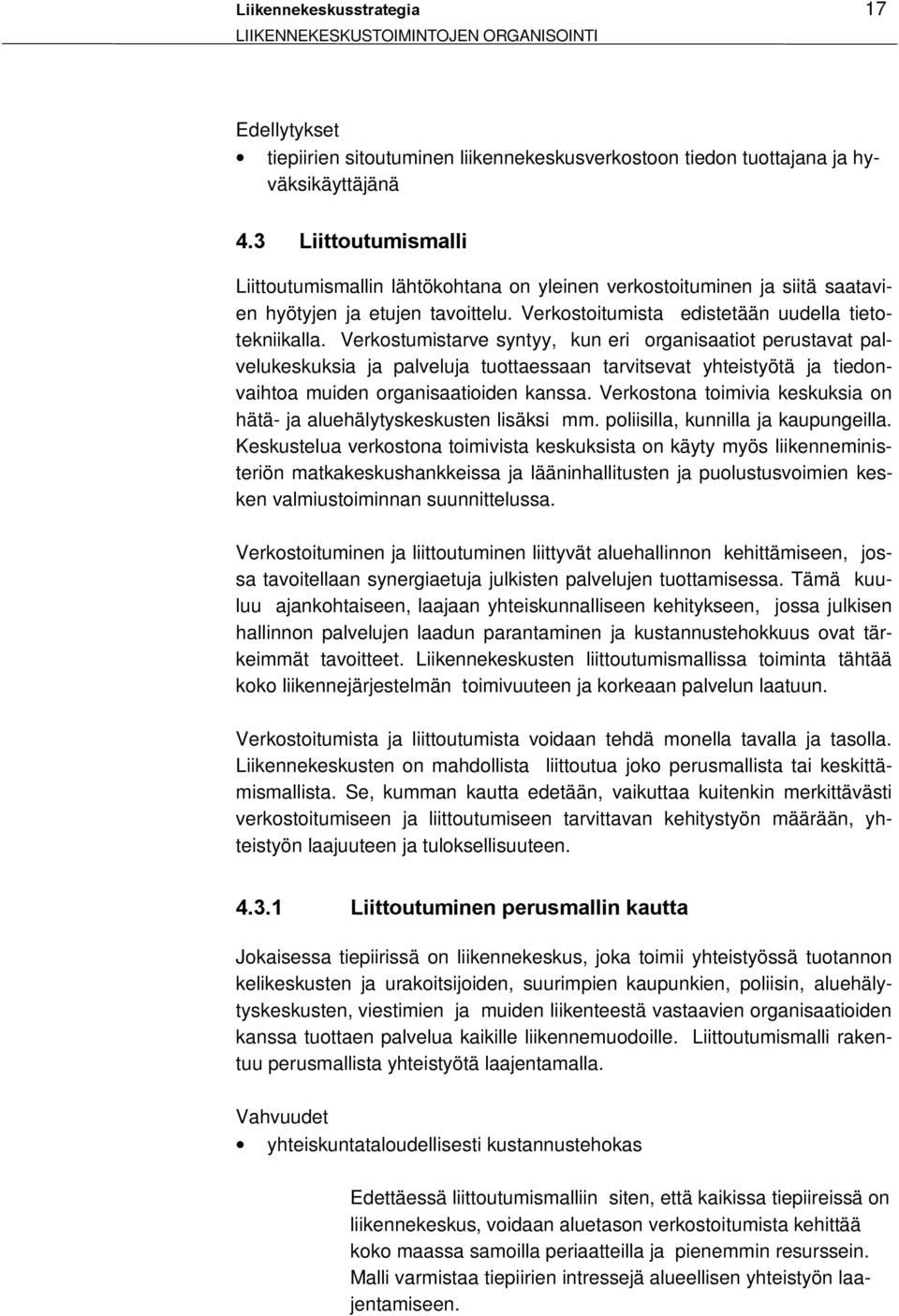 Liikennekeskusstrategia 17
LIIKENNEKESKUSTOIMINTOJEN ORGANISOINTI

Edellytykset
• tiepiirien sitoutuminen liikennekeskusverkostoon tiedon tuottajana ja hyväksikäyttäjänä

4.3 Liittoutumismalli

Liittoutumismallin lähtökohtana on yleinen verkostoituminen ja siitä saatavien hyötyjen ja etujen tavoittelu. Verkostoitumista edistetään uudella tietotekniikalla. Verkostumistarve syntyy, kun eri organisaatiot perustavat palvelukeskuksia ja palveluja tuottaessaan tarvitsevat yhteistyötä ja tiedonvaihtoa muiden organisaatioiden kanssa. Verkostona toimivia keskuksia on hätä- ja aluehälytyskeskusten lisäksi mm. poliisilla, kunnilla ja kaupungeilla. Keskustelua verkostona toimivista keskuksista on käyty myös liikenneministeriön matkakeskushankkeissa ja lääninhallitusten ja puolustusvoimien kesken valmiustoiminnan suunnittelussa.

Verkostoituminen ja liittoutuminen liittyvät aluehallinnon kehittämiseen, jossa tavoitellaan synergiaetuja julkisten palvelujen tuottamisessa. Tämä kuuluu ajankohtaiseen, laajaan yhteiskunnalliseen kehitykseen, jossa julkisen hallinnon palvelujen laadun parantaminen ja kustannustehokkuus ovat tärkeimmät tavoitteet. Liikennekeskusten liittoutumismallissa toiminta tähtää koko liikennejärjestelmän toimivuuteen ja korkeaan palvelun laatuun.

Verkostoitumista ja liittoutumista voidaan tehdä monella tavalla ja tasolla. Liikennekeskusten on mahdollista liittoutua joko perusmallista tai keskittämismallista. Se, kumman kautta edetään, vaikuttaa kuitenkin merkittävästi verkostoitumiseen ja liittoutumiseen tarvittavan kehitystyön määrään, yhteistyön laajuuteen ja tuloksellisuuteen.

4.3.1 Liittoutuminen perusmallin kautta

Jokaisessa tiepiirissä on liikennekeskus, joka toimii yhteistyössä tuotannon kelikeskusten ja urakoitsijoiden, suurimpien kaupunkien, poliisin, aluehälytyskeskusten, viestimien ja muiden liikenteestä vastaavien organisaatioiden kanssa tuottaen palvelua kaikille liikennemuodoille. Liittoutumismalli rakentuu perusmallista yhteistyötä laajentamalla.

Vahvuudet
• yhteiskuntataloudellisesti kustannustehokas

Edettäessä liittoutumismalliin siten, että kaikissa tiepiireissä on liikennekeskus, voidaan aluetason verkostoitumista kehittää koko maassa samoilla periaatteilla ja pienemmin resurssein. Malli varmistaa tiepiirien intressejä alueellisen yhteistyön laajentamiseen.